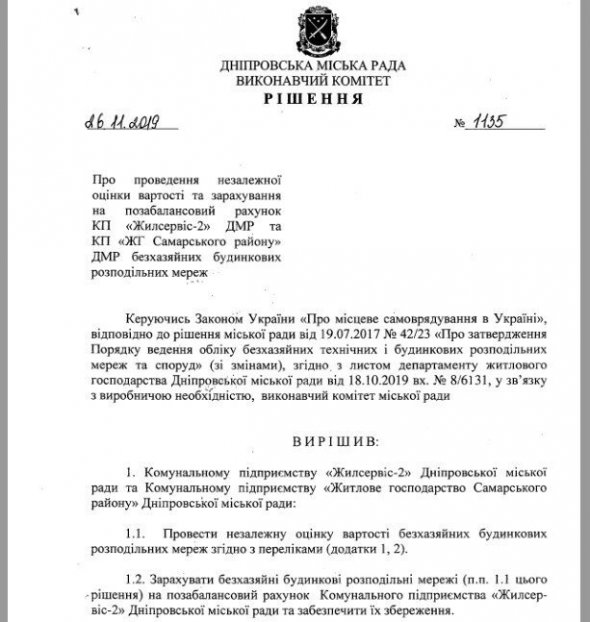 ДНІПРОВСЬКА МІСЬКА РАДА
ВИКОНАВЧИЙ КОМІТЕТ
РІШЕННЯ

26.11.2019

№ 1135

Про проведення незалежної оцінки вартості та зарахування на позабалансовий рахунок КП «Жилсервіс-2» ДМР та КП «ЖГ Самарського району» ДМР безхазяйних будинкових розподільних мереж

Керуючись Законом України «Про місцеве самоврядування в Україні», відповідно до рішення міської ради від 19.07.2017 № 42/23 «Про затвердження Порядку ведення обліку безхазяйних технічних і будинкових розподільних мереж та споруд» (зі змінами), згідно з листом департаменту житлового господарства Дніпровської міської ради від 18.10.2019 вх. № 8/6131, у зв'язку з виробничою необхідністю, виконавчий комітет міської ради

ВИРІШИВ:

1. Комунальному підприємству «Жилсервіс-2» Дніпровської міської ради та Комунальному підприємству «Житлове господарство Самарського району» Дніпровської міської ради:

1.1. Провести незалежну оцінку вартості безхазяйних будинкових розподільних мереж згідно з переліками (додатки 1, 2).

1.2. Зарахувати безхазяйні будинкові розподільні мережі (п.п. 1.1 цього рішення) на позабалансовий рахунок Комунального підприємства «Жилсервіс-2» Дніпровської міської ради та забезпечити їх збереження.